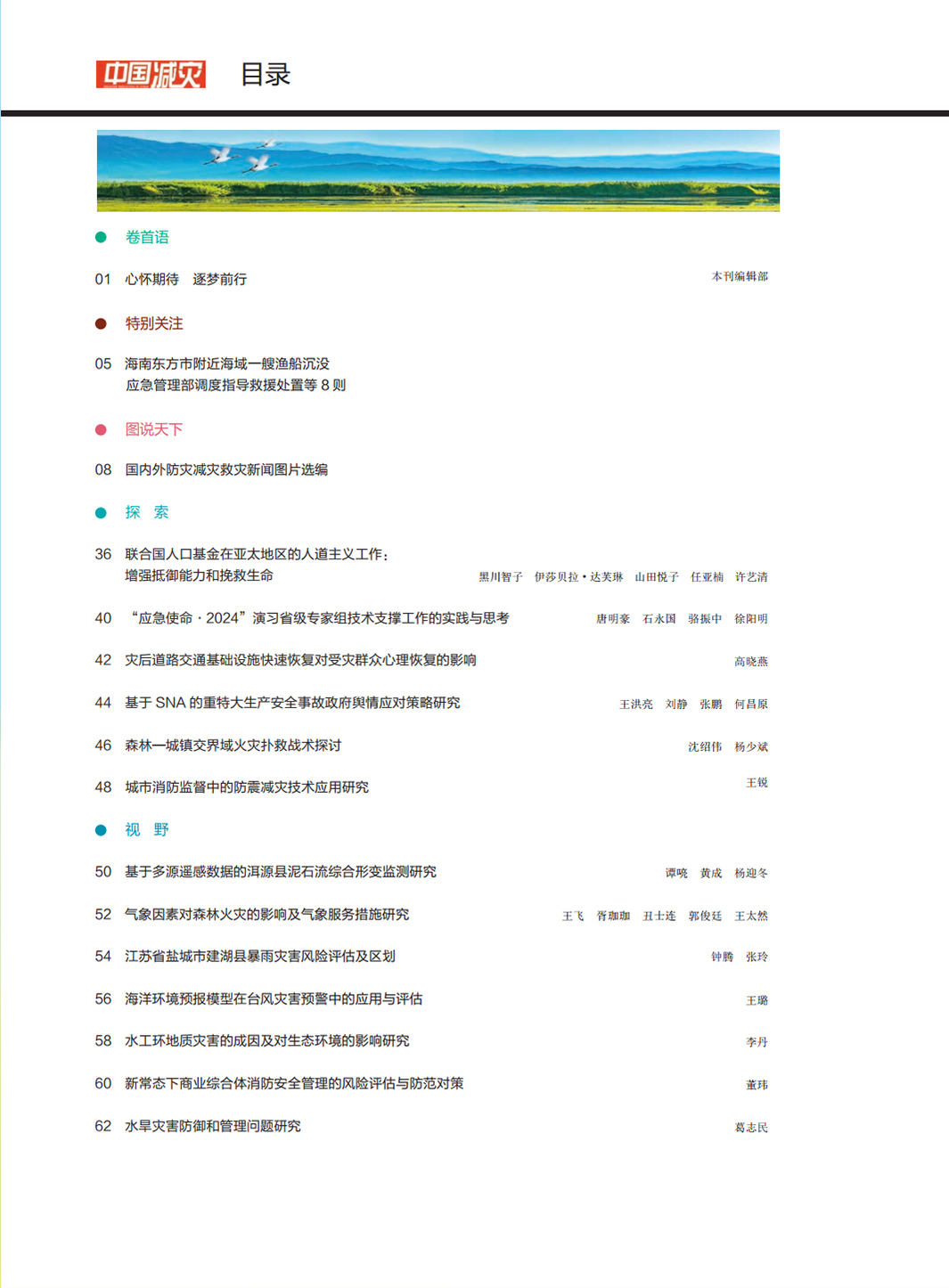 中国减灾 目录

卷首语

01 心怀期待 逐梦前行 本刊编辑部

特别关注

05 海南东方市附近海域一艘渔船沉没
应急管理部调度指导救援处置等 8 则

图说天下

08 国内外防灾减灾救灾新闻图片选编

探 索

36 联合国人口基金在亚太地区的人道主义工作：
增强抵御能力和挽救生命 黑川智子 伊莎贝拉·达芙琳 山田悦子 任亚楠 许艺清

40 “应急使命·2024”演习省级专家组技术支撑工作的实践与思考 唐明豪 石永国 骆振中 徐阳明

42 灾后道路交通基础设施快速恢复对受灾群众心理恢复的影响 高晓燕

44 基于 SNA 的重特大生产安全事故政府舆情应对策略研究 王洪亮 刘静 张鹏 何昌原

46 森林—城镇交界域火灾扑救战术探讨 沈绍伟 杨少斌

48 城市消防监督中的防震减灾技术应用研究 王锐

视 野

50 基于多源遥感数据的洱源县泥石流综合形变监测研究 谭晓 黄成 杨迎冬

52 气象因素对森林火灾的影响及气象服务措施研究 王飞 胥珈珈 丑士连 郭俊廷 王太然

54 江苏省盐城市建湖县暴雨灾害风险评估及区划 钟腾 张玲

56 海洋环境预报模型在台风灾害预警中的应用与评估 王璐

58 水工环地质灾害的成因及对生态环境的影响研究 李丹

60 新常态下商业综合体消防安全管理的风险评估与防范对策 董玮

62 水旱灾害防御和管理问题研究 葛志民